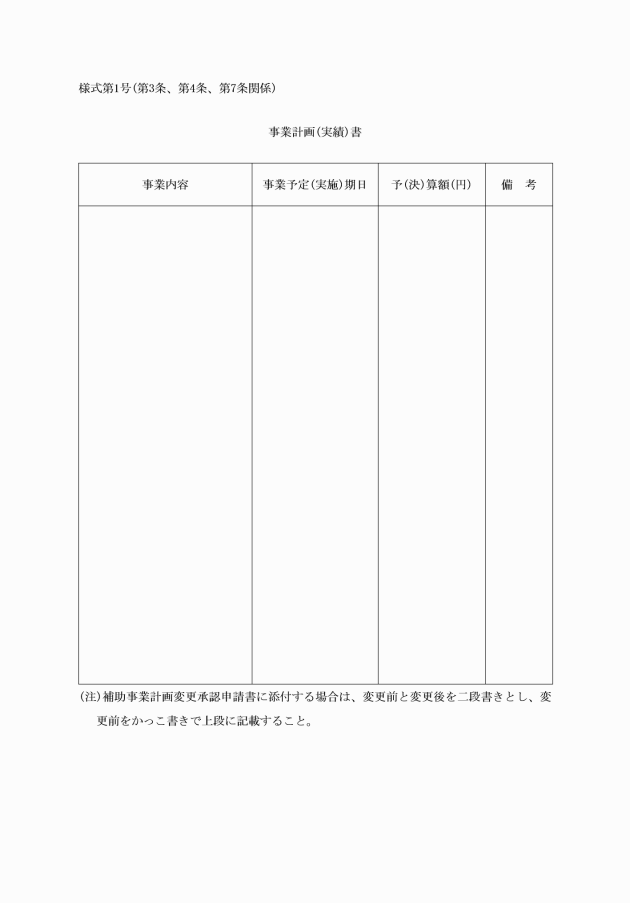 様式第1号(第3条、第4条、第7条関係)

事業計画(実績)書

| 事業内容 | 事業予定(実施)期日 | 予(決)算額(円) | 備　考 |
|---|---|---|---|
| | | | |

(注)補助事業計画変更承認申請書に添付する場合は、変更前と変更後を二段書きとし、変更前をかっこ書きで上段に記載すること。